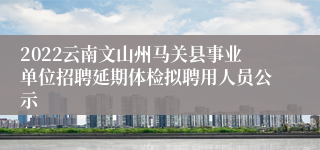 2022云南文山州马关县事业单位招聘延期体检拟聘用人员公示